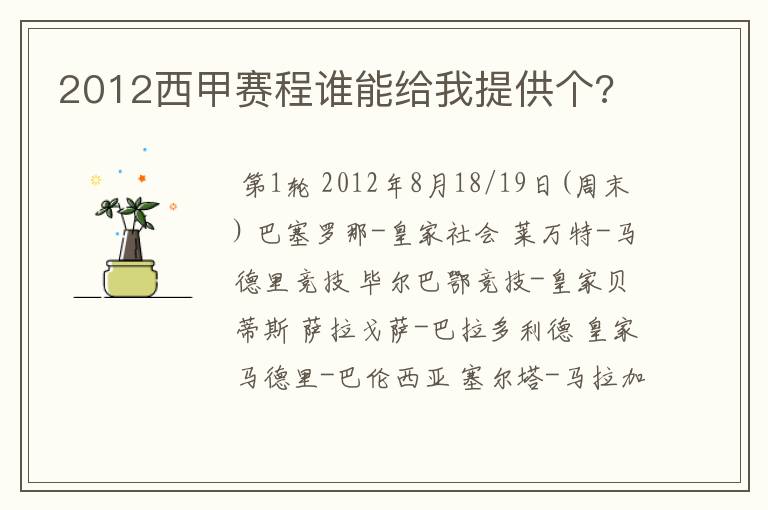 2012西甲赛程谁能给我提供个?

第1轮 2012年8月18/19日(周末) 巴塞罗那-皇家社会 莱万特-马德里竞技 毕尔巴鄂竞技-皇家贝蒂斯 萨拉戈萨-巴拉多利德 皇家马德里-巴伦西亚 塞尔塔-马拉加